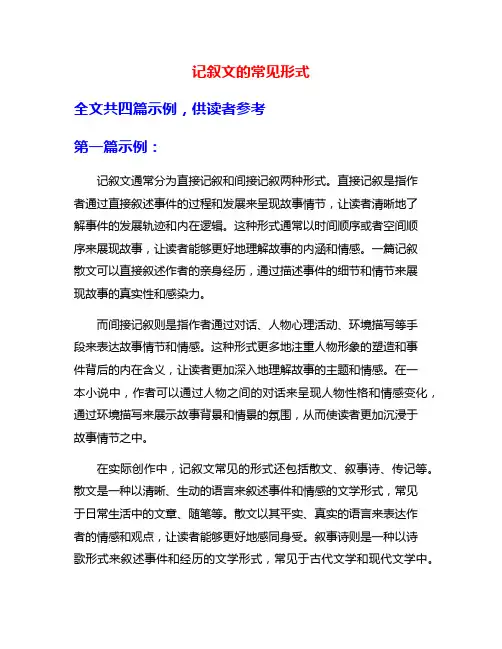 记叙文的常见形式

全文共四篇示例，供读者参考

第一篇示例：

记叙文通常分为直接记叙和间接记叙两种形式。直接记叙是指作者通过直接叙述事件的过程和发展来呈现故事情节，让读者清晰地了解事件的发展轨迹和内在逻辑。这种形式通常以时间顺序或者空间顺序来展现故事，让读者能够更好地理解故事的内涵和情感。一篇记叙散文可以直接叙述作者的亲身经历，通过描述事件的细节和情节来展现故事的真实性和感染力。

而间接记叙则是指作者通过对话、人物心理活动、环境描写等手段来表达故事情节和情感。这种形式更多地注重人物形象的塑造和事件背后的内在含义，让读者更加深入地理解故事的主题和情感。在一本小说中，作者可以通过人物之间的对话来呈现人物性格和情感变化，通过环境描写来展示故事背景和情景的氛围，从而使读者更加沉浸于故事情节之中。

在实际创作中，记叙文常见的形式还包括散文、叙事诗、传记等。散文是一种以清晰、生动的语言来叙述事件和情感的文学形式，常见于日常生活中的文章、随笔等。散文以其平实、真实的语言来表达作者的情感和观点，让读者能够更好地感同身受。叙事诗则是一种以诗歌形式来叙述事件和经历的文学形式，常见于古代文学和现代文学中。